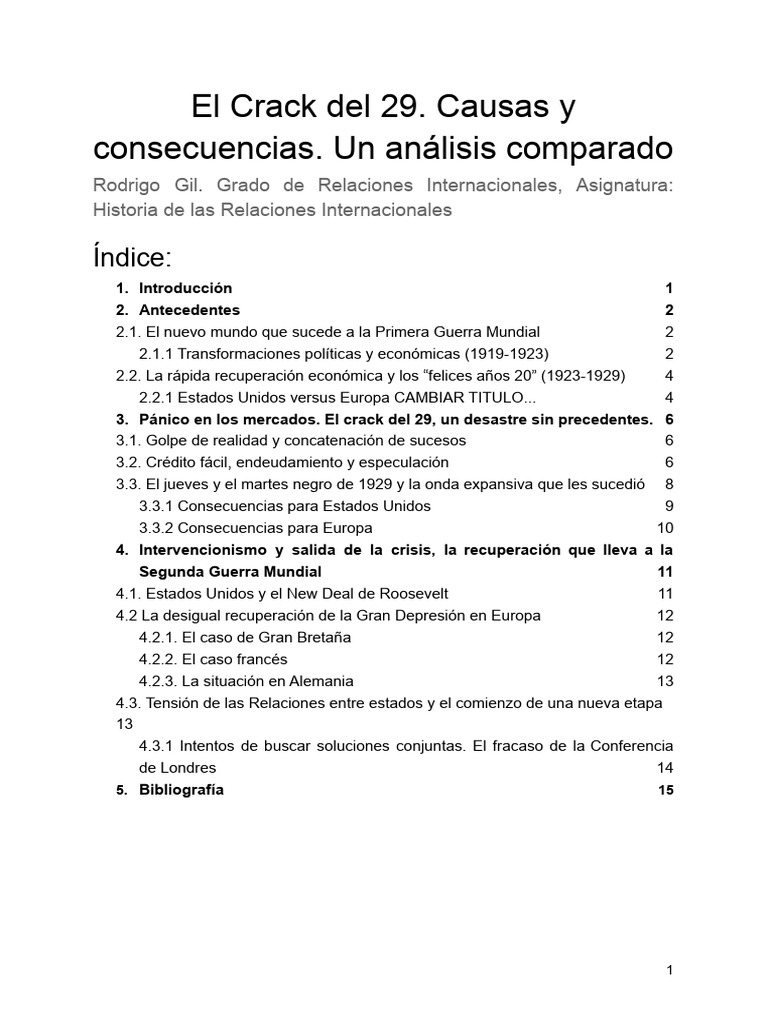 El Crack del 29. Causas y consecuencias. Un análisis comparado

Rodrigo Gil. Grado de Relaciones Internacionales, Asignatura: Historia de las Relaciones Internacionales

Índice:

1. Introducción 1
2. Antecedentes 2
2.1. El nuevo mundo que sucede a la Primera Guerra Mundial 2
2.1.1 Transformaciones políticas y económicas (1919-1923) 2
2.2. La rápida recuperación económica y los “felices años 20” (1923-1929) 4
2.2.1 Estados Unidos versus Europa CAMBIAR TITULO... 4
3. Pánico en los mercados. El crack del 29, un desastre sin precedentes. 6
3.1. Golpe de realidad y concatenación de sucesos 6
3.2. Crédito fácil, endeudamiento y especulación 6
3.3. El jueves y el martes negro de 1929 y la onda expansiva que les sucedió 8
3.3.1 Consecuencias para Estados Unidos 9
3.3.2 Consecuencias para Europa 10
4. Intervencionismo y salida de la crisis, la recuperación que lleva a la Segunda Guerra Mundial 11
4.1. Estados Unidos y el New Deal de Roosevelt 11
4.2 La desigual recuperación de la Gran Depresión en Europa 12
4.2.1. El caso de Gran Bretaña 12
4.2.2. El caso francés 12
4.2.3. La situación en Alemania 13
4.3. Tensión de las Relaciones entre estados y el comienzo de una nueva etapa 13
4.3.1 Intentos de buscar soluciones conjuntas. El fracaso de la Conferencia de Londres 14
5. Bibliografía 15

1